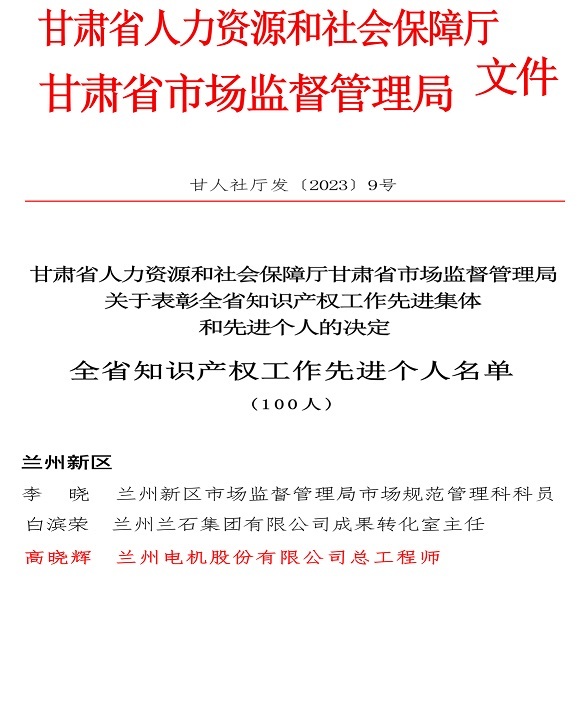 甘肃省人力资源和社会保障厅
甘肃省市场监督管理局 文件

甘人社厅发〔2023〕9号

甘肃省人力资源和社会保障厅甘肃省市场监督管理局
关于表彰全省知识产权工作先进集体
和先进个人的决定

全省知识产权工作先进个人名单
（100人）

兰州新区

李　晓　兰州新区市场监督管理局市场规范管理科科员
白滨荣　兰州兰石集团有限公司成果转化室主任
高晓辉　兰州电机股份有限公司总工程师